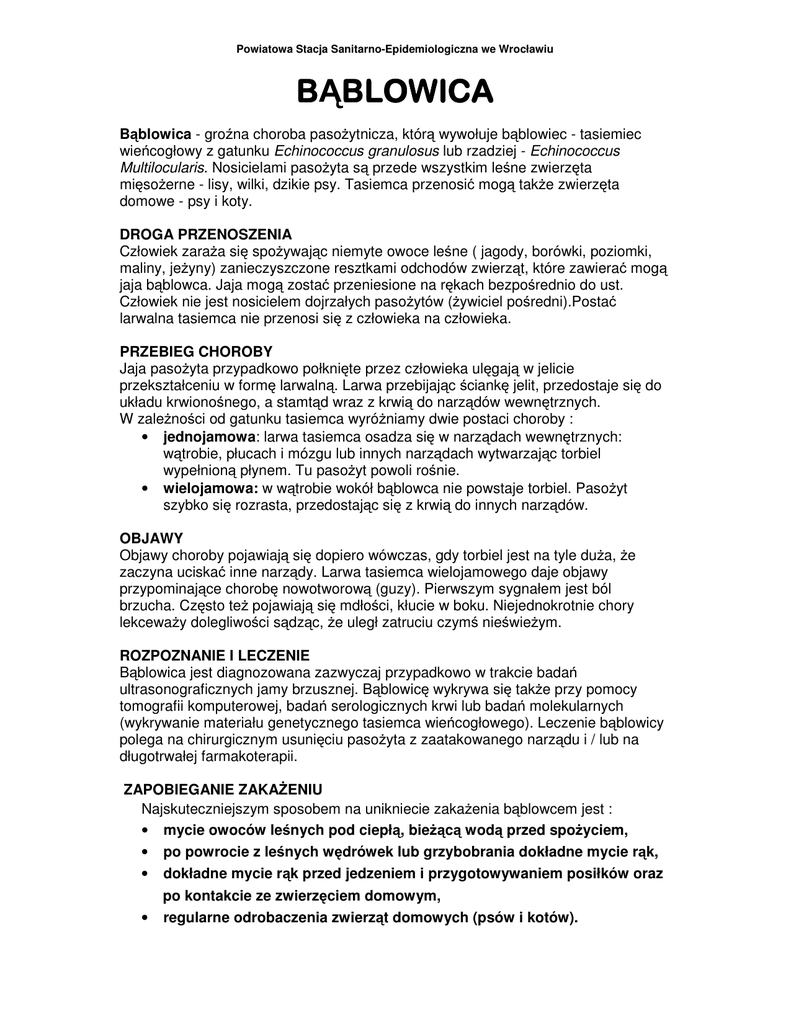 Powiatowa Stacja Sanitarno-Epidemiologiczna we Wrocławiu

BĄBLOWICA

Bąblowica - groźna choroba pasożytnicza, którą wywołuje bąblowiec - tasiemiec wieńcogłowy z gatunku Echinococcus granulosus lub rzadziej - Echinococcus Multilocularis. Nosicielami pasożyta są przede wszystkim leśne zwierzęta mięsożerne - lisy, wilki, dzikie psy. Tasiemca przenosić mogą także zwierzęta domowe - psy i koty.

DROGA PRZENOSZENIA
Człowiek zaraża się spożywając niemyte owoce leśne ( jagody, borówki, poziomki, maliny, jeżyny) zanieczyszczone resztkami odchodów zwierząt, które zawierać mogą jaja bąblowca. Jaja mogą zostać przeniesione na rękach bezpośrednio do ust. Człowiek nie jest nosicielem dojrzałych pasożytów (żywiciel pośredni).Postać larwalna tasiemca nie przenosi się z człowieka na człowieka.

PRZEBIEG CHOROBY
Jaja pasożyta przypadkowo połknięte przez człowieka ulęgają w jelicie przekształceniu w formę larwalną. Larwa przebijając ściankę jelit, przedostaje się do układu krwionośnego, a stamtąd wraz z krwią do narządów wewnętrznych.
W zależności od gatunku tasiemca wyróżniamy dwie postaci choroby :
• jednojamowa: larwa tasiemca osadza się w narządach wewnętrznych: wątrobie, płucach i mózgu lub innych narządach wytwarzając torbiel wypełnioną płynem. Tu pasożyt powoli rośnie.
• wielojamowa: w wątrobie wokół bąblowca nie powstaje torbiel. Pasożyt szybko się rozrasta, przedostając się z krwią do innych narządów.

OBJAWY
Objawy choroby pojawiają się dopiero wówczas, gdy torbiel jest na tyle duża, że zaczyna uciskać inne narządy. Larwa tasiemca wielojamowego daje objawy przypominające chorobę nowotworową (guzy). Pierwszym sygnałem jest ból brzucha. Często też pojawiają się mdłości, kłucie w boku. Niejednokrotnie chory lekceważy dolegliwości sądząc, że uległ zatruciu czymś nieświeżym.

ROZPOZNANIE I LECZENIE
Bąblowica jest diagnozowana zazwyczaj przypadkowo w trakcie badań ultrasonograficznych jamy brzusznej. Bąblowicę wykrywa się także przy pomocy tomografii komputerowej, badań serologicznych krwi lub badań molekularnych (wykrywanie materiału genetycznego tasiemca wieńcogłowego). Leczenie bąblowicy polega na chirurgicznym usunięciu pasożyta z zaatakowanego narządu i / lub na długotrwałej farmakoterapii.

ZAPOBIEGANIE ZAKAŻENIU
Najskuteczniejszym sposobem na unikniecie zakażenia bąblowcem jest :
• mycie owoców leśnych pod ciepłą, bieżącą wodą przed spożyciem,
• po powrocie z leśnych wędrówek lub grzybobrania dokładne mycie rąk,
• dokładne mycie rąk przed jedzeniem i przygotowywaniem posiłków oraz po kontakcie ze zwierzęciem domowym,
• regularne odrobaczenia zwierząt domowych (psów i kotów).